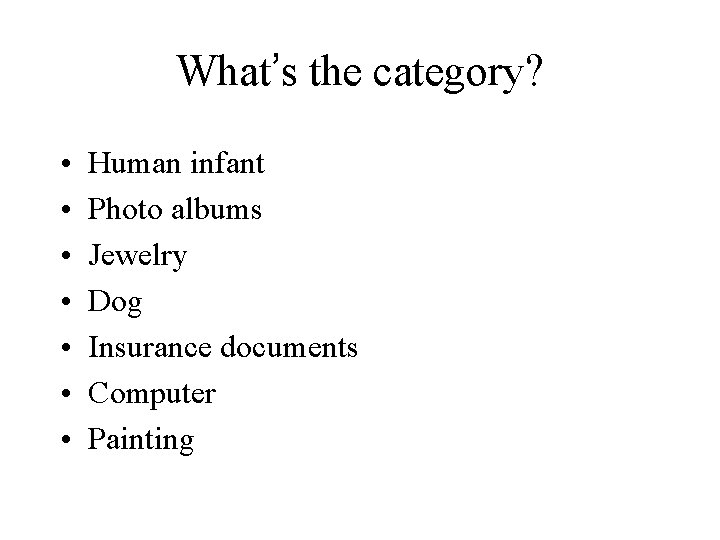 What's the category?

• Human infant
• Photo albums
• Jewelry
• Dog
• Insurance documents
• Computer
• Painting